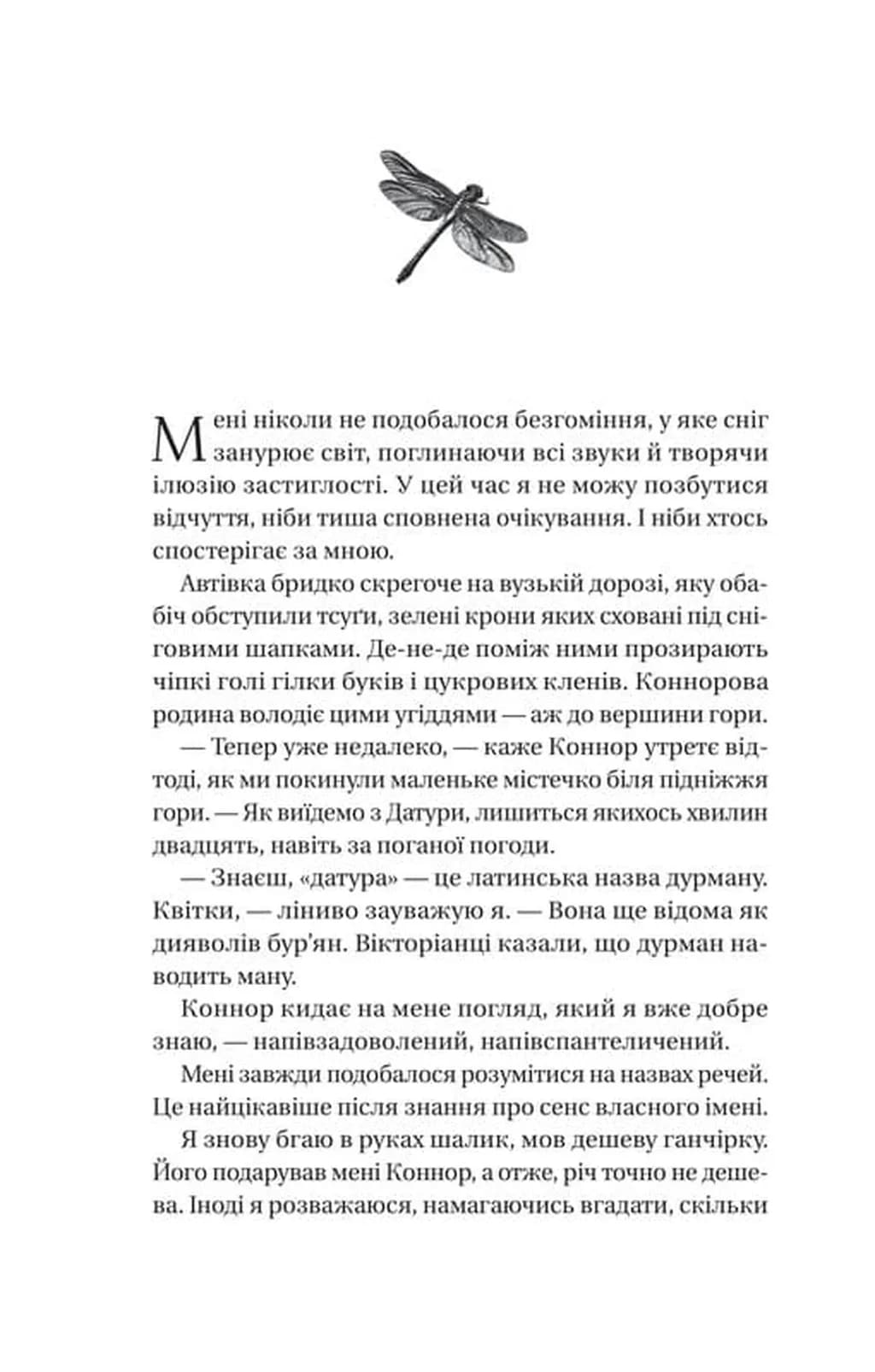 Мені ніколи не подобалося безгоміння, у яке сніг занурює світ, поглинаючи всі звуки й творячи ілюзію застиглості. У цей час я не можу позбутися відчуття, ніби тиша сповнена очікування. І ніби хтось спостерігає за мною.

Автівка бридко скрегоче на вузькій дорозі, яку обабіч обступили тсуґи, зелені крони яких сховані під сніговими шапками. Де-не-де поміж ними прозирають чіпкі голі гілки буків і цукрових кленів. Коннорова родина володіє цими угіддями — аж до вершини гори.

— Тепер уже недалеко, — каже Коннор утретє відтоді, як ми покинули маленьке містечко біля підніжжя гори. — Як виїдемо з Датури, лишиться якихось хвилин двадцять, навіть за поганої погоди.

— Знаєш, «датура» — це латинська назва дурману. Квітки, — ліниво зауважую я. — Вона ще відома як дияволів бур'ян. Вікторіанці казали, що дурман наводить ману.

Коннор кидає на мене погляд, який я вже добре знаю, — напівзадоволений, напівспантеличений.

Мені завжди подобалося розумітися на назвах речей. Це найцікавіше після знання про сенс власного імені.

Я знову бгаю в руках шалик, мов дешеву ганчірку. Його подарував мені Коннор, а отже, річ точно не дешева. Іноді я розважаюся, намагаючись вгадати, скільки